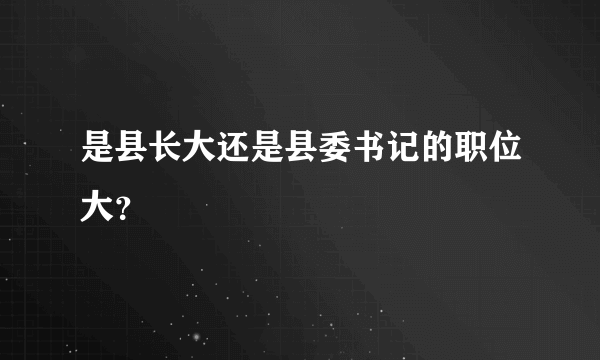 是县长大还是县委书记的职位大?